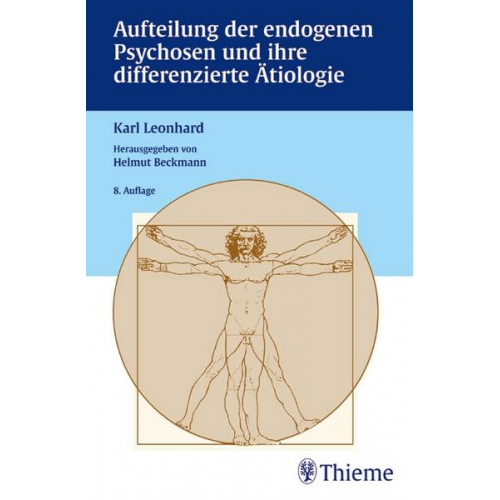 Aufteilung der endogenen Psychosen und ihre differenzierte Ätiologie

Karl Leonhard

Herausgegeben von
Helmut Beckmann

8. Auflage

Thieme